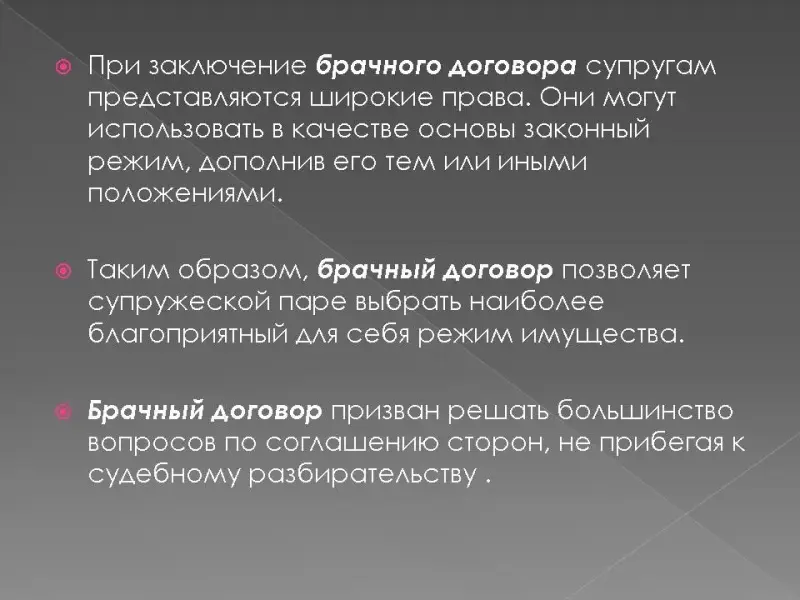 • При заключение брачного договора супругам представляются широкие права. Они могут использовать в качестве основы законный режим, дополнив его тем или иными положениями.

• Таким образом, брачный договор позволяет супружеской паре выбрать наиболее благоприятный для себя режим имущества.

• Брачный договор призван решать большинство вопросов по соглашению сторон, не прибегая к судебному разбирательству .